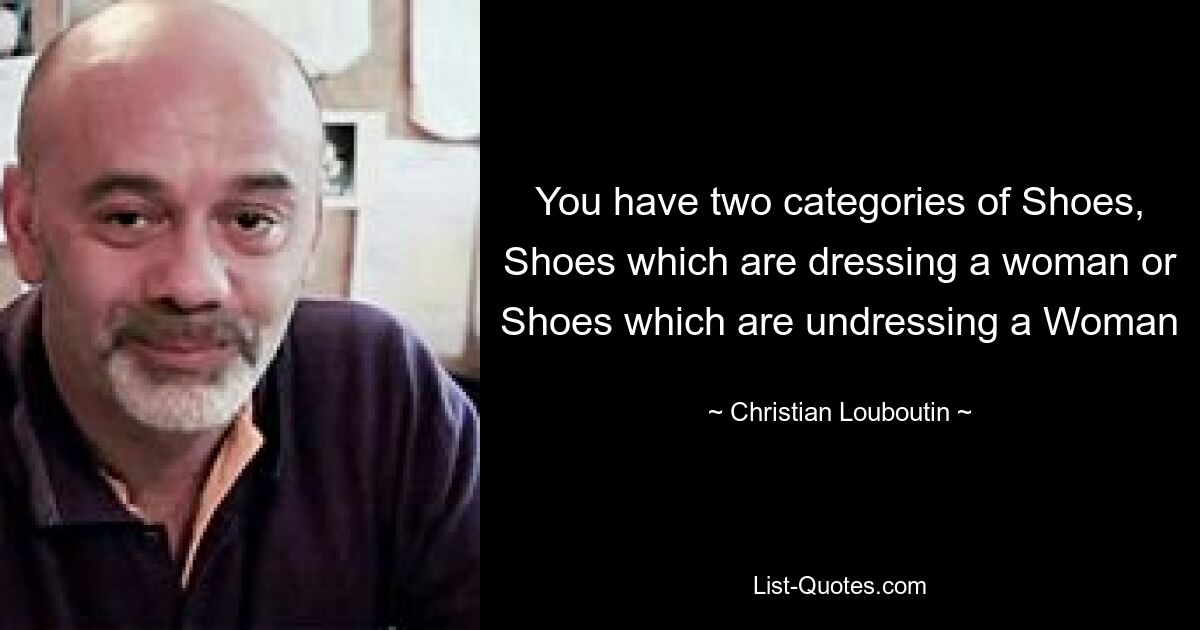 You have two categories of Shoes, Shoes which are dressing a woman or Shoes which are undressing a Woman

~ Christian Louboutin ~

List-Quotes.com